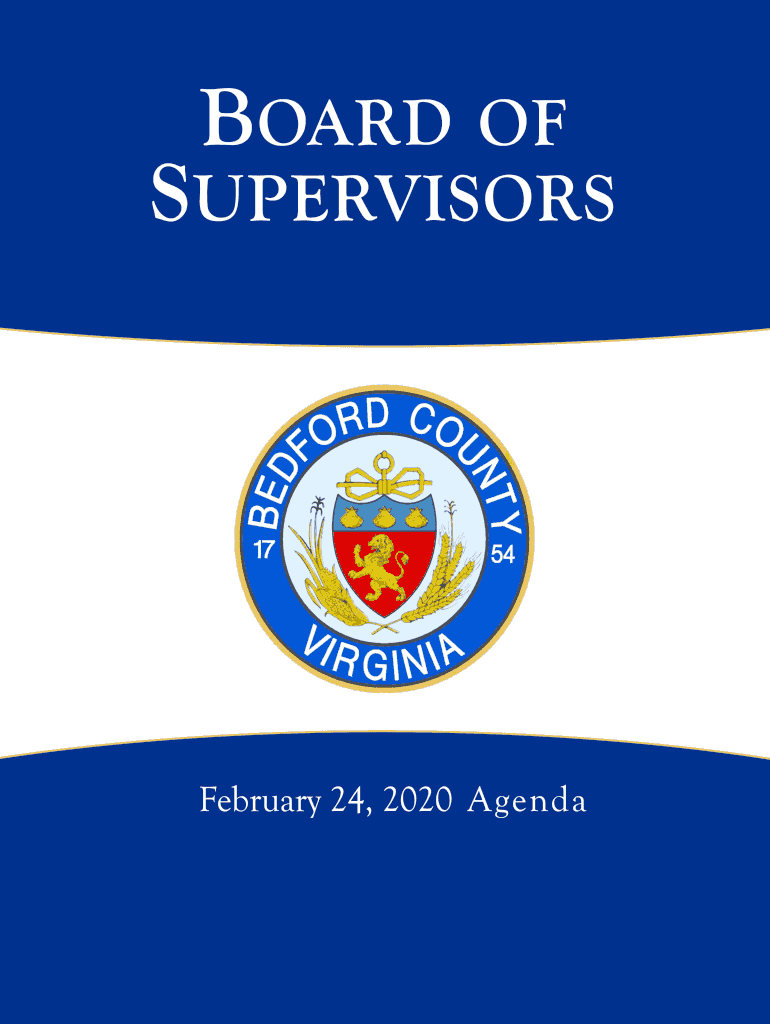 BOARD OF SUPERVISORS

BEDFORD COUNTY
17 54
VIRGINIA

February 24, 2020 Agenda